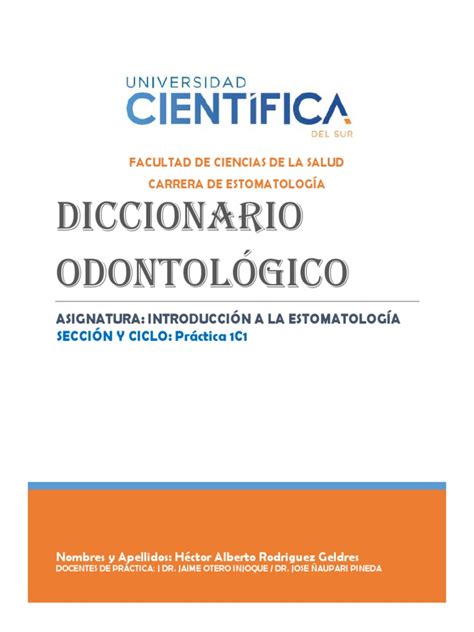 UNIVERSIDAD
CIENTÍFICA
DEL SUR

FACULTAD DE CIENCIAS DE LA SALUD
CARRERA DE ESTOMATOLOGÍA

DICCIONARIO ODONTOLÓGICO

ASIGNATURA: INTRODUCCIÓN A LA ESTOMATOLOGÍA
SECCIÓN Y CICLO: Práctica 1C1

Nombres y Apellidos: Héctor Alberto Rodriguez Geldres
DOCENTES DE PRÁCTICA: | DR. JAIME OTERO INJOQUE / DR. JOSE ÑAUPARI PINEDA